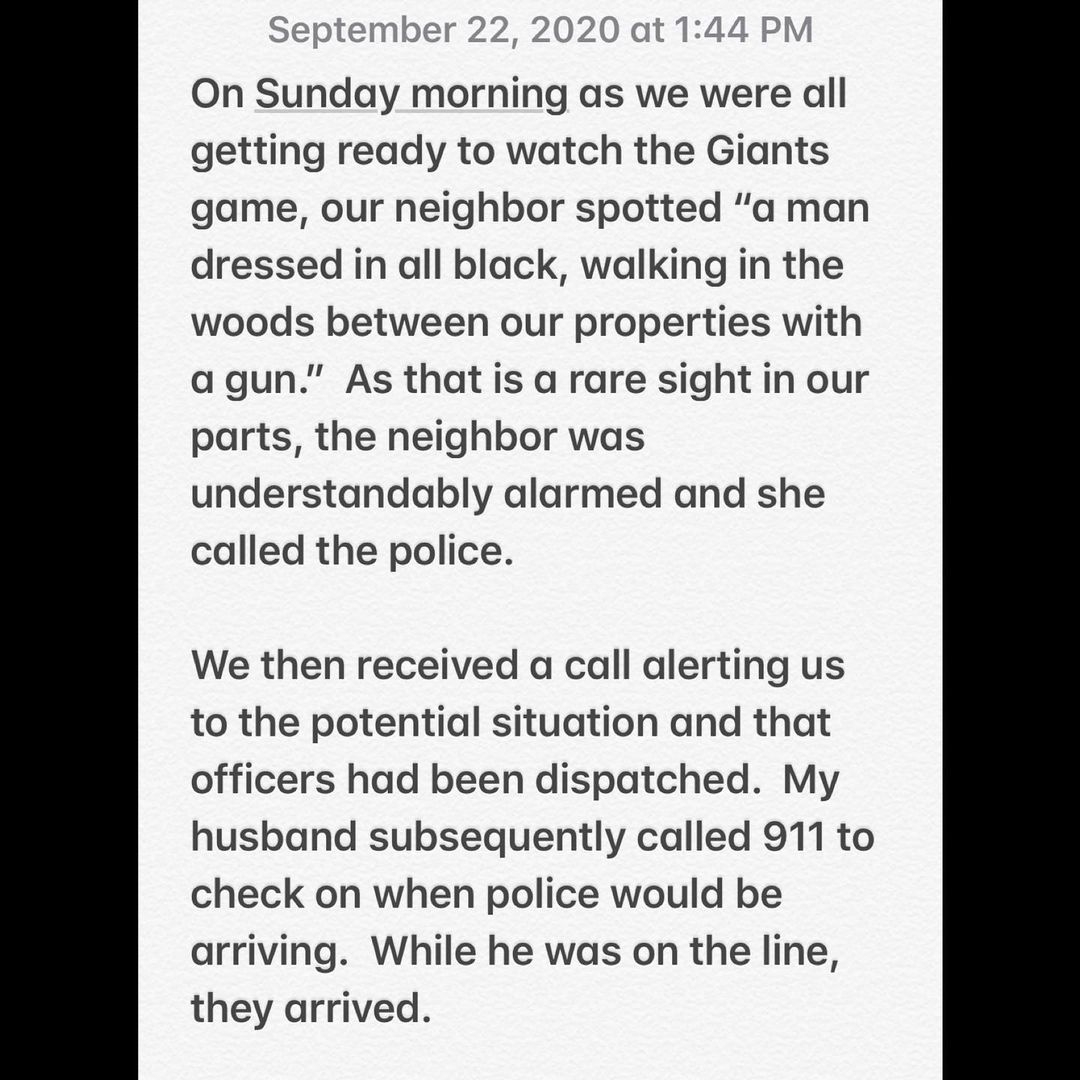 September 22, 2020 at 1:44 PM

On Sunday morning as we were all getting ready to watch the Giants game, our neighbor spotted “a man dressed in all black, walking in the woods between our properties with a gun.” As that is a rare sight in our parts, the neighbor was understandably alarmed and she called the police.

We then received a call alerting us to the potential situation and that officers had been dispatched. My husband subsequently called 911 to check on when police would be arriving. While he was on the line, they arrived.